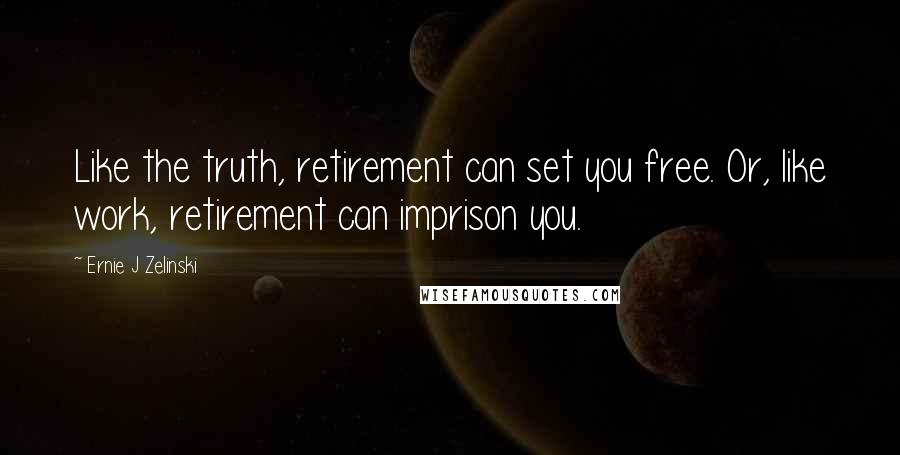 Like the truth, retirement can set you free. Or, like work, retirement can imprison you.

~ Ernie J Zelinski

WISEFAMOUSQUOTES.COM